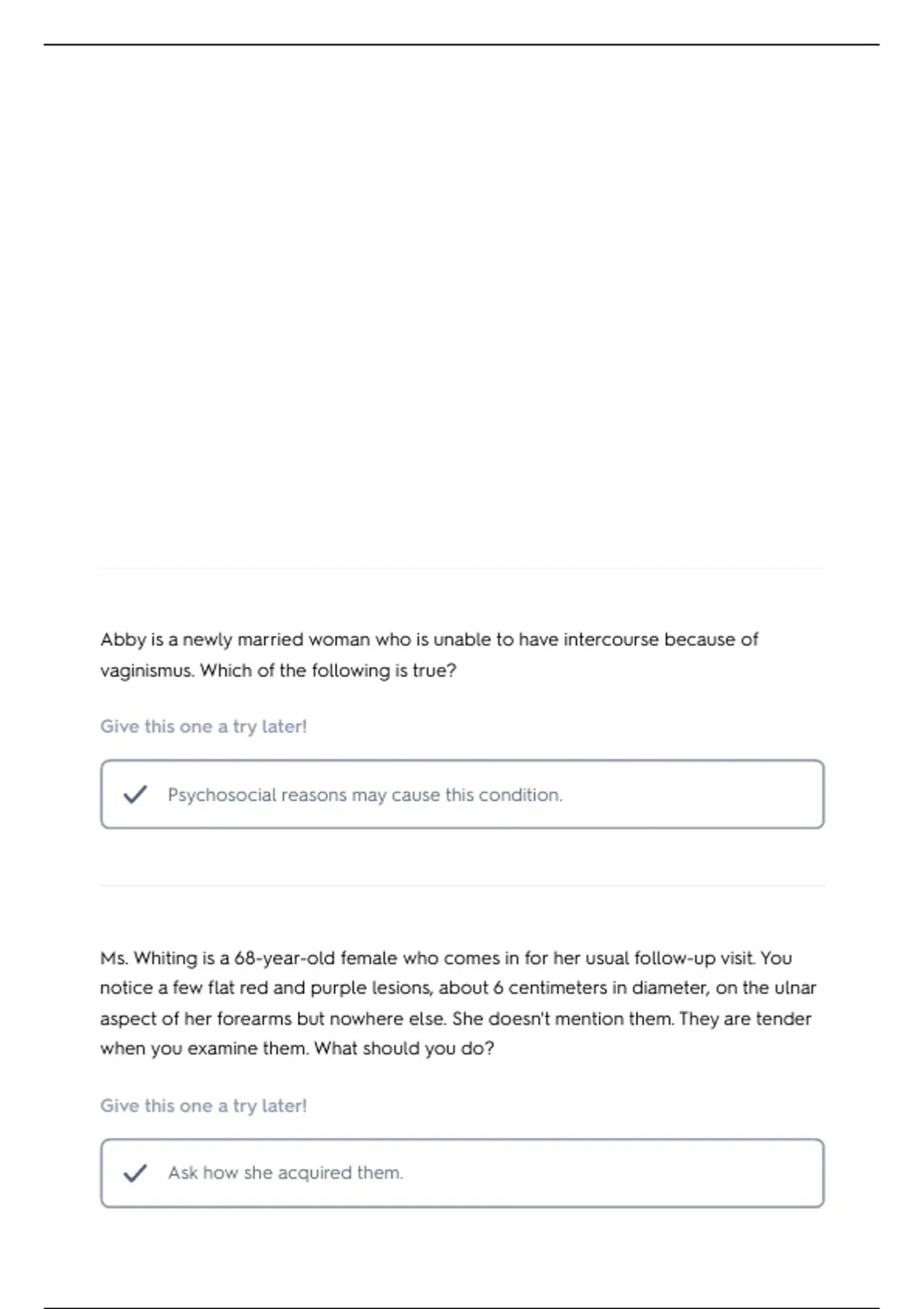 Abby is a newly married woman who is unable to have intercourse because of vaginismus. Which of the following is true?

Give this one a try later!

Psychosocial reasons may cause this condition.

Ms. Whiting is a 68-year-old female who comes in for her usual follow-up visit. You notice a few flat red and purple lesions, about 6 centimeters in diameter, on the ulnar aspect of her forearms but nowhere else. She doesn't mention them. They are tender when you examine them. What should you do?

Give this one a try later!

Ask how she acquired them.